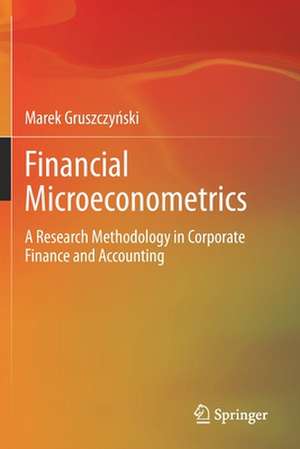 Marek Gruszczyński

Financial Microeconometrics

A Research Methodology in Corporate Finance and Accounting

Springer